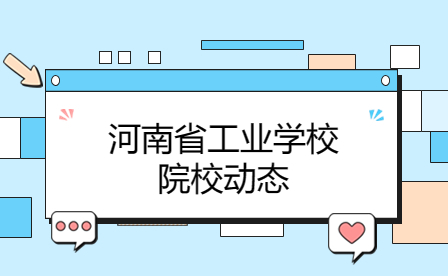 河南省工业学校
院校动态